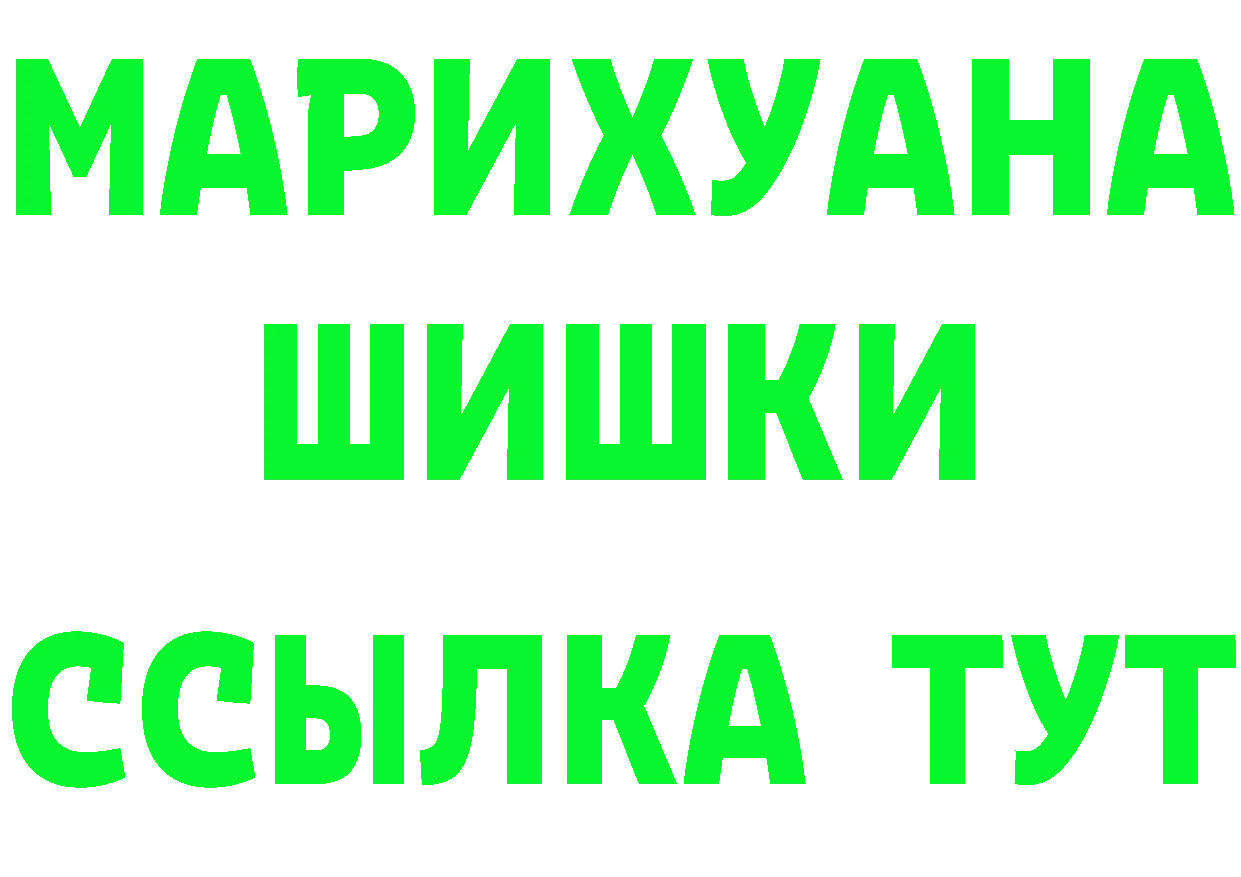 МАРИХУАНА
ШИШКИ
ССЫЛКА ТУТ